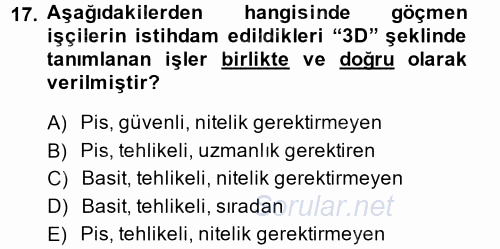 17. Aşağıdakilerden hangisinde göçmen işçilerin istihdam edildikleri “3D” şeklinde tanımlanan işler birlikte ve doğru olarak verilmiştir?

A) Pis, güvenli, nitelik gerektirmeyen
B) Pis, tehlikeli, uzmanlık gerektiren
C) Basit, tehlikeli, nitelik gerektirmeyen
D) Basit, tehlikeli, sıradan
E) Pis, tehlikeli, nitelik gerektirmeyen

Sorular.net